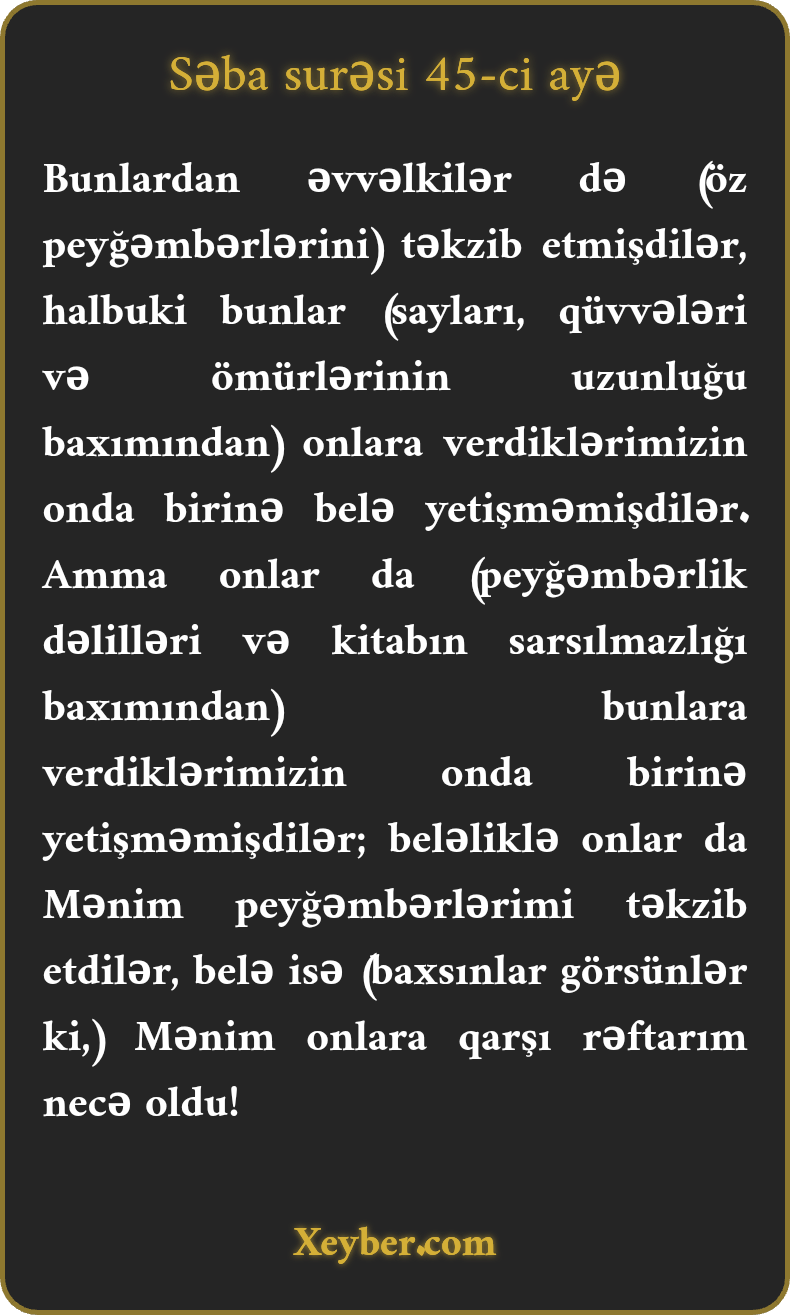 Səba surəsi 45-ci ayə

Bunlardan əvvəlkilər də (öz peyğəmbərlərini) təkzib etmişdilər, halbuki bunlar (sayları, qüvvələri və ömürlərinin uzunluğu baxımından) onlara verdiklərimizin onda birinə belə yetişməmişdilər. Amma onlar da (peyğəmbərlik dəlilləri və kitabın sarsılmazlığı baxımından) bunlara verdiklərimizin onda birinə yetişməmişdilər; beləliklə onlar da Mənim peyğəmbərlərimi təkzib etdilər, belə isə (baxsınlar görsünlər ki,) Mənim onlara qarşı rəftarım necə oldu!

Xeyber.com